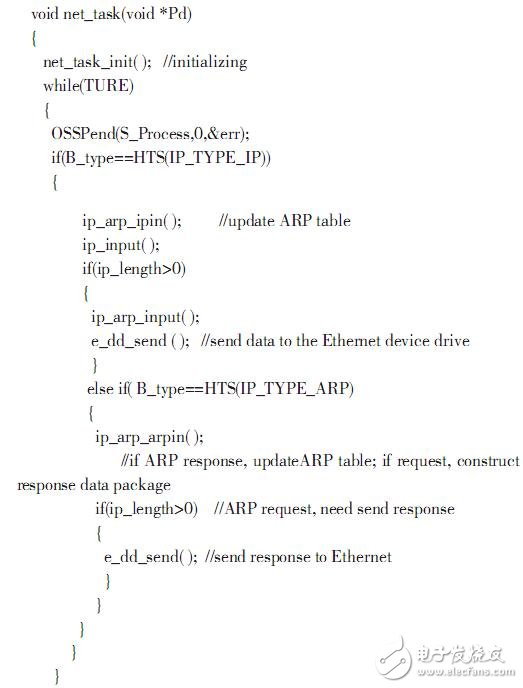 void net_task(void *Pd)
{
net_task_init( ); //initializing
while(TURE)
{
OSSPend(S_Process,0,&err);
if(B_type==HTS(IP_TYPE_IP))
{
ip_arp_ipin( ); //update ARP table
ip_input( );
if(ip_length>0)
{
ip_arp_input( );
e_dd_send ( ); //send data to the Ethernet device drive
}
else if( B_type==HTS(IP_TYPE_ARP)
{
ip_arp_arpin( );
//if ARP response, updateARP table; if request, construct response data package
if(ip_length>0) //ARP request, need send response
{
e_dd_send( ); //send response to Ethernet
}
}
}
}
}

电子发烧友
www.elecfans.com